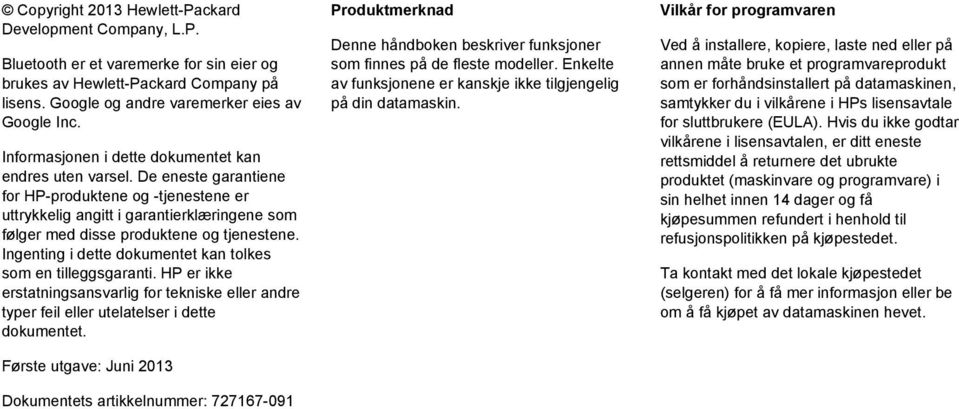 © Copyright 2013 Hewlett-Packard Development Company, L.P.

Bluetooth er et varemerke for sin eier og brukes av Hewlett-Packard Company på lisens. Google og andre varemerker eies av Google Inc.

Informasjonen i dette dokumentet kan endres uten varsel. De eneste garantiene for HP-produktene og -tjenestene er uttrykkelig angitt i garantierklæringene som følger med disse produktene og tjenestene. Ingenting i dette dokumentet kan tolkes som en tilleggsgaranti. HP er ikke erstatningsansvarlig for tekniske eller andre typer feil eller utelatelser i dette dokumentet.

Første utgave: Juni 2013

Dokumentets artikkelnummer: 727167-091

Produktmerknad

Denne håndboken beskriver funksjoner som finnes på de fleste modeller. Enkelte av funksjonene er kanskje ikke tilgjengelig på din datamaskin.

Vilkår for programvaren

Ved å installere, kopiere, laste ned eller på annen måte bruke et programvareprodukt som er forhåndsinstallert på datamaskinen, samtykker du i vilkårene i HPs lisensavtale for sluttbrukere (EULA). Hvis du ikke godtar vilkårene i lisensavtalen, er ditt eneste rettsmiddel å returnere det ubrukte produktet (maskinvare og programvare) i sin helhet innen 14 dager og få kjøpesummen refundert i henhold til refusjonspolitikken på kjøpestedet.

Ta kontakt med det lokale kjøpestedet (selgeren) for å få mer informasjon eller be om å få kjøpet av datamaskinen hevet.